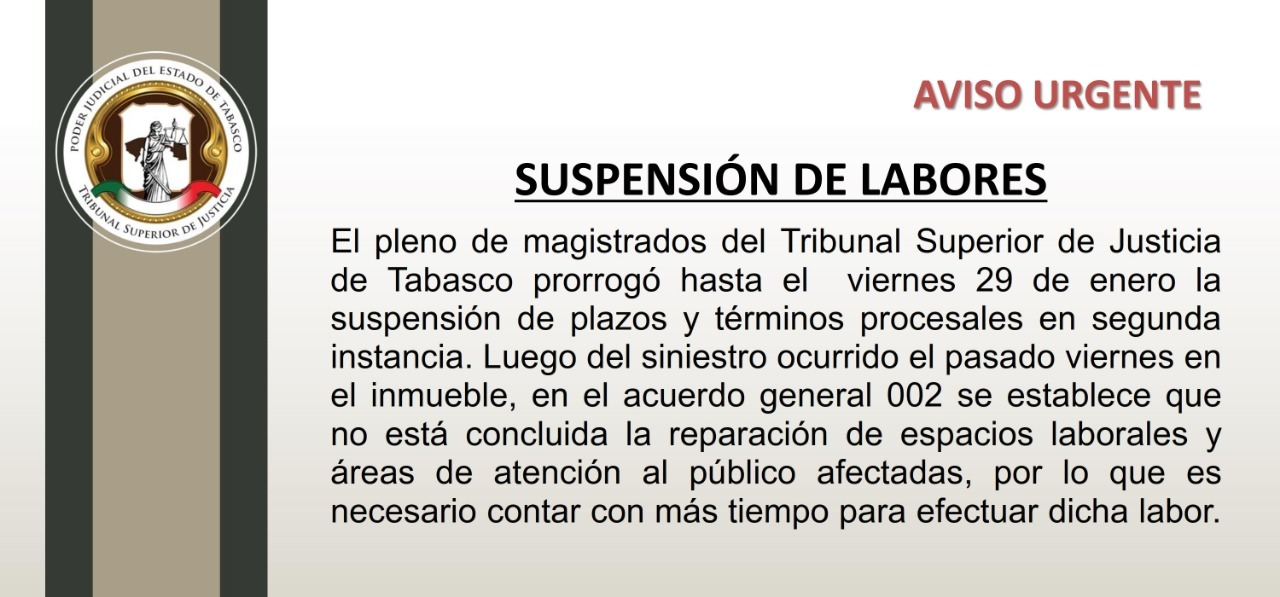 PODER JUDICIAL DEL ESTADO DE TABASCO
TRIBUNAL SUPERIOR DE JUSTICIA

AVISO URGENTE

SUSPENSIÓN DE LABORES

El pleno de magistrados del Tribunal Superior de Justicia de Tabasco prorrogó hasta el viernes 29 de enero la suspensión de plazos y términos procesales en segunda instancia. Luego del siniestro ocurrido el pasado viernes en el inmueble, en el acuerdo general 002 se establece que no está concluida la reparación de espacios laborales y áreas de atención al público afectadas, por lo que es necesario contar con más tiempo para efectuar dicha labor.